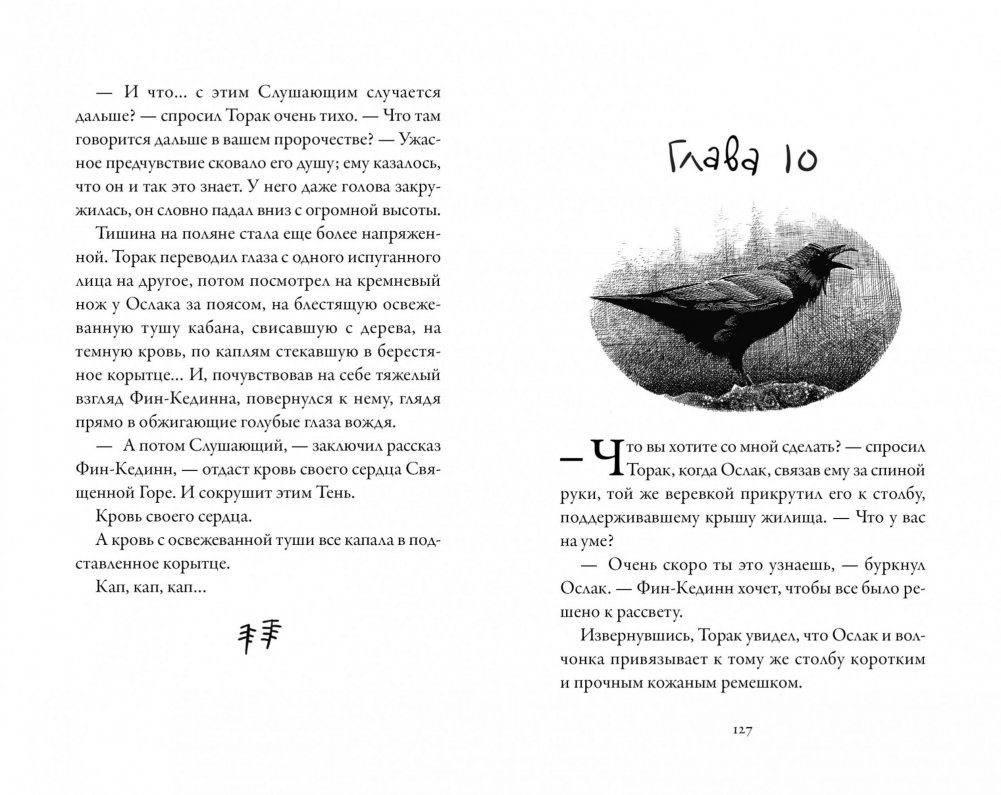 — И что... с этим Слушающим случается дальше? — спросил Торак очень тихо. — Что там говорится дальше в вашем пророчестве? — Ужасное предчувствие сковало его душу; ему казалось, что он и так это знает. У него даже голова закружилась, он словно падал вниз с огромной высоты.

Тишина на поляне стала еще более напряженной. Торак переводил глаза с одного испуганного лица на другое, потом посмотрел на кремневый нож у Ослака за поясом, на блестящую освежеванную тушу кабана, свисавшую с дерева, на темную кровь, по каплям стекавшую в берестяное корытце... И, почувствовав на себе тяжелый взгляд Фин-Кединна, повернулся к нему, глядя прямо в обжигающие голубые глаза вождя.

— А потом Слушающий, — заключил рассказ Фин-Кединн, — отдаст кровь своего сердца Священной Горе. И сокрушит этим Тень.

Кровь своего сердца.

А кровь с освежеванной туши все капала в подставленное корытце.

Кап, кап, кап...

Глава 10

— Что вы хотите со мной сделать? — спросил Торак, когда Ослак, связав ему за спиной руки, той же веревкой прикрутил его к столбу, поддерживавшему крышу жилища. — Что у вас на уме?

— Очень скоро ты это узнаешь, — буркнул Ослак. — Фин-Кединн хочет, чтобы все было решено к рассвету.

Извернувшись, Торак увидел, что Ослак и волчонка привязывает к тому же столбу коротким и прочным кожаным ремешком.

127